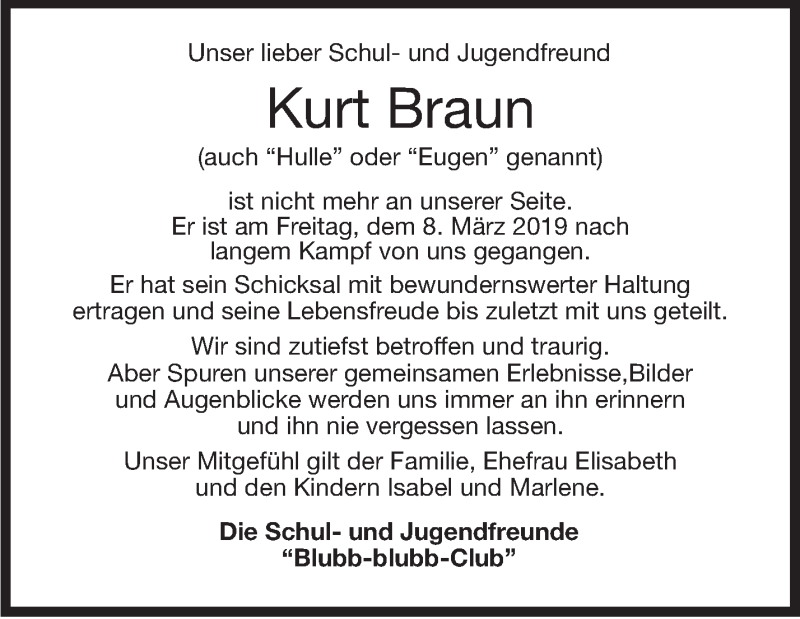 Unser lieber Schul- und Jugendfreund

Kurt Braun

(auch "Hulle" oder "Eugen" genannt)

ist nicht mehr an unserer Seite. Er ist am Freitag, dem 8. März 2019 nach langem Kampf von uns gegangen.

Er hat sein Schicksal mit bewundernswerter Haltung ertragen und seine Lebensfreude bis zuletzt mit uns geteilt.

Wir sind zutiefst betroffen und traurig. Aber Spuren unserer gemeinsamen Erlebnisse,Bilder und Augenblicke werden uns immer an ihn erinnern und ihn nie vergessen lassen.

Unser Mitgefühl gilt der Familie, Ehefrau Elisabeth und den Kindern Isabel und Marlene.

Die Schul- und Jugendfreunde
"Blubb-blubb-Club"